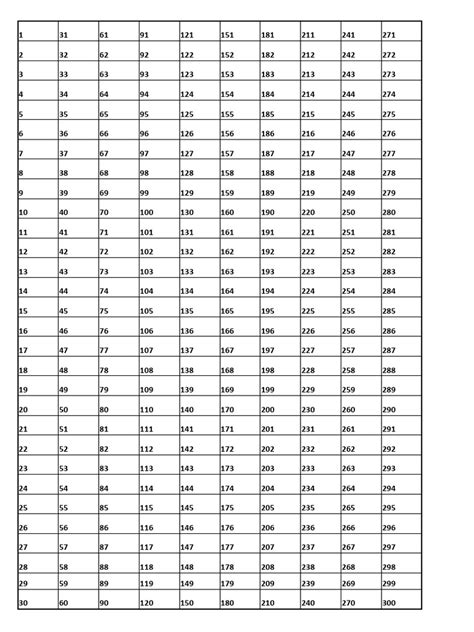 | 1 | 31 | 61 | 91 | 121 | 151 | 181 | 211 | 241 | 271 |
|---|---|---|---|---|---|---|---|---|---|
| 2 | 32 | 62 | 92 | 122 | 152 | 182 | 212 | 242 | 272 |
| 3 | 33 | 63 | 93 | 123 | 153 | 183 | 213 | 243 | 273 |
| 4 | 34 | 64 | 94 | 124 | 154 | 184 | 214 | 244 | 274 |
| 5 | 35 | 65 | 95 | 125 | 155 | 185 | 215 | 245 | 275 |
| 6 | 36 | 66 | 96 | 126 | 156 | 186 | 216 | 246 | 276 |
| 7 | 37 | 67 | 97 | 127 | 157 | 187 | 217 | 247 | 277 |
| 8 | 38 | 68 | 98 | 128 | 158 | 188 | 218 | 248 | 278 |
| 9 | 39 | 69 | 99 | 129 | 159 | 189 | 219 | 249 | 279 |
| 10 | 40 | 70 | 100 | 130 | 160 | 190 | 220 | 250 | 280 |
| 11 | 41 | 71 | 101 | 131 | 161 | 191 | 221 | 251 | 281 |
| 12 | 42 | 72 | 102 | 132 | 162 | 192 | 222 | 252 | 282 |
| 13 | 43 | 73 | 103 | 133 | 163 | 193 | 223 | 253 | 283 |
| 14 | 44 | 74 | 104 | 134 | 164 | 194 | 224 | 254 | 284 |
| 15 | 45 | 75 | 105 | 135 | 165 | 195 | 225 | 255 | 285 |
| 16 | 46 | 76 | 106 | 136 | 166 | 196 | 226 | 256 | 286 |
| 17 | 47 | 77 | 107 | 137 | 167 | 197 | 227 | 257 | 287 |
| 18 | 48 | 78 | 108 | 138 | 168 | 198 | 228 | 258 | 288 |
| 19 | 49 | 79 | 109 | 139 | 169 | 199 | 229 | 259 | 289 |
| 20 | 50 | 80 | 110 | 140 | 170 | 200 | 230 | 260 | 290 |
| 21 | 51 | 81 | 111 | 141 | 171 | 201 | 231 | 261 | 291 |
| 22 | 52 | 82 | 112 | 142 | 172 | 202 | 232 | 262 | 292 |
| 23 | 53 | 83 | 113 | 143 | 173 | 203 | 233 | 263 | 293 |
| 24 | 54 | 84 | 114 | 144 | 174 | 204 | 234 | 264 | 294 |
| 25 | 55 | 85 | 115 | 145 | 175 | 205 | 235 | 265 | 295 |
| 26 | 56 | 86 | 116 | 146 | 176 | 206 | 236 | 266 | 296 |
| 27 | 57 | 87 | 117 | 147 | 177 | 207 | 237 | 267 | 297 |
| 28 | 58 | 88 | 118 | 148 | 178 | 208 | 238 | 268 | 298 |
| 29 | 59 | 89 | 119 | 149 | 179 | 209 | 239 | 269 | 299 |
| 30 | 60 | 90 | 120 | 150 | 180 | 210 | 240 | 270 | 300 |